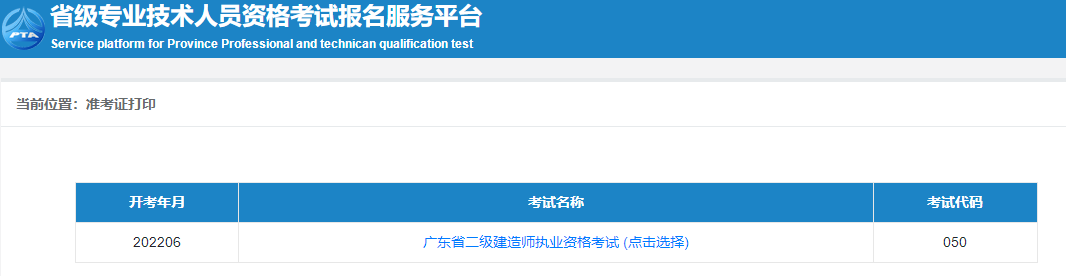 PTA

省级专业技术人员资格考试报名服务平台
Service platform for Province Professional and technican qualification test

当前位置：准考证打印

| 开考年月 | 考试名称 | 考试代码 |
|---|---|---|
| 202206 | 广东省二级建造师执业资格考试 (点击选择) | 050 |